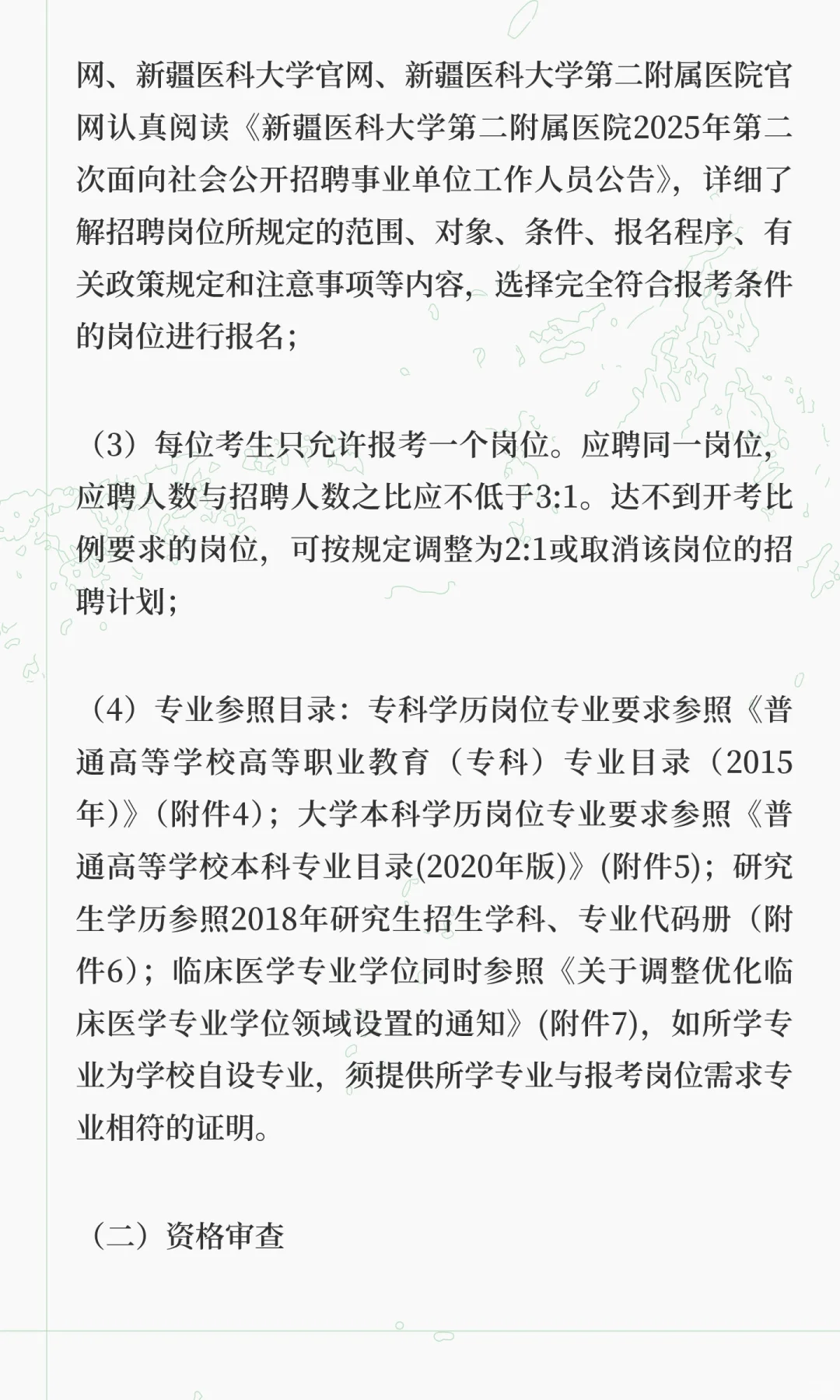 网、新疆医科大学官网、新疆医科大学第二附属医院官网认真阅读《新疆医科大学第二附属医院2025年第二次面向社会公开招聘事业单位工作人员公告》，详细了解招聘岗位所规定的范围、对象、条件、报名程序、有关政策规定和注意事项等内容，选择完全符合报考条件的岗位进行报名；

（3）每位考生只允许报考一个岗位。应聘同一岗位，应聘人数与招聘人数之比应不低于3:1。达不到开考比例要求的岗位，可按规定调整为2:1或取消该岗位的招聘计划；

（4）专业参照目录：专科学历岗位专业要求参照《普通高等学校高等职业教育（专科）专业目录（2015年）》（附件4）；大学本科学历岗位专业要求参照《普通高等学校本科专业目录(2020年版)》(附件5)；研究生学历参照2018年研究生招生学科、专业代码册（附件6）；临床医学专业学位同时参照《关于调整优化临床医学专业学位领域设置的通知》(附件7)，如所学专业为学校自设专业，须提供所学专业与报考岗位需求专业相符的证明。

（二）资格审查